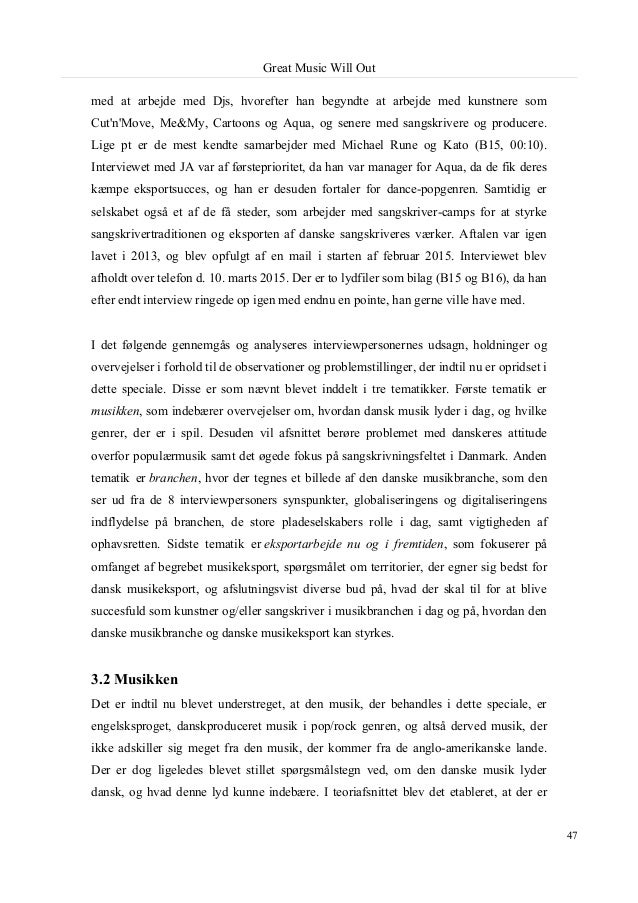 Great Music Will Out

med at arbejde med Djs, hvorefter han begyndte at arbejde med kunstnere som Cut'n'Move, Me&My, Cartoons og Aqua, og senere med sangskrivere og producere. Lige pt er de mest kendte samarbejder med Michael Rune og Kato (B15, 00:10). Interviewet med JA var af førsteprioritet, da han var manager for Aqua, da de fik deres kæmpe eksportsucces, og han er desuden fortaler for dance-popgenren. Samtidig er selskabet også et af de få steder, som arbejder med sangskriver-camps for at styrke sangskrivertraditionen og eksporten af danske sangskriveres værker. Aftalen var igen lavet i 2013, og blev opfulgt af en mail i starten af februar 2015. Interviewet blev afholdt over telefon d. 10. marts 2015. Der er to lydfiler som bilag (B15 og B16), da han efter endt interview ringede op igen med endnu en pointe, han gerne ville have med.

I det følgende gennemgås og analyseres interviewpersonernes udsagn, holdninger og overvejelser i forhold til de observationer og problemstillinger, der indtil nu er opridset i dette speciale. Disse er som nævnt blevet inddelt i tre tematikker. Første tematik er musikken, som indebærer overvejelser om, hvordan dansk musik lyder i dag, og hvilke genrer, der er i spil. Desuden vil afsnittet berøre problemet med danskeres attitude overfor populærmusik samt det øgede fokus på sangskrivningsfeltet i Danmark. Anden tematik er branchen, hvor der tegnes et billede af den danske musikbranche, som den ser ud fra de 8 interviewpersoners synspunkter, globaliseringens og digitaliseringens indflydelse på branchen, de store pladeselskabers rolle i dag, samt vigtigheden af ophavsretten. Sidste tematik er eksportarbejde nu og i fremtiden, som fokuserer på omfanget af begrebet musikeksport, spørgsmålet om territorier, der egner sig bedst for dansk musikeksport, og afslutningsvist diverse bud på, hvad der skal til for at blive succesfuld som kunstner og/eller sangskriver i musikbranchen i dag og på, hvordan den danske musikbranche og danske musikeksport kan styrkes.

3.2 Musikken
Det er indtil nu blevet understreget, at den musik, der behandles i dette speciale, er engelsksproget, danskproduceret musik i pop/rock genren, og altså derved musik, der ikke adskiller sig meget fra den musik, der kommer fra de anglo-amerikanske lande. Der er dog ligeledes blevet stillet spørgsmålstegn ved, om den danske musik lyder dansk, og hvad denne lyd kunne indebære. I teoriafsnittet blev det etableret, at der er

47